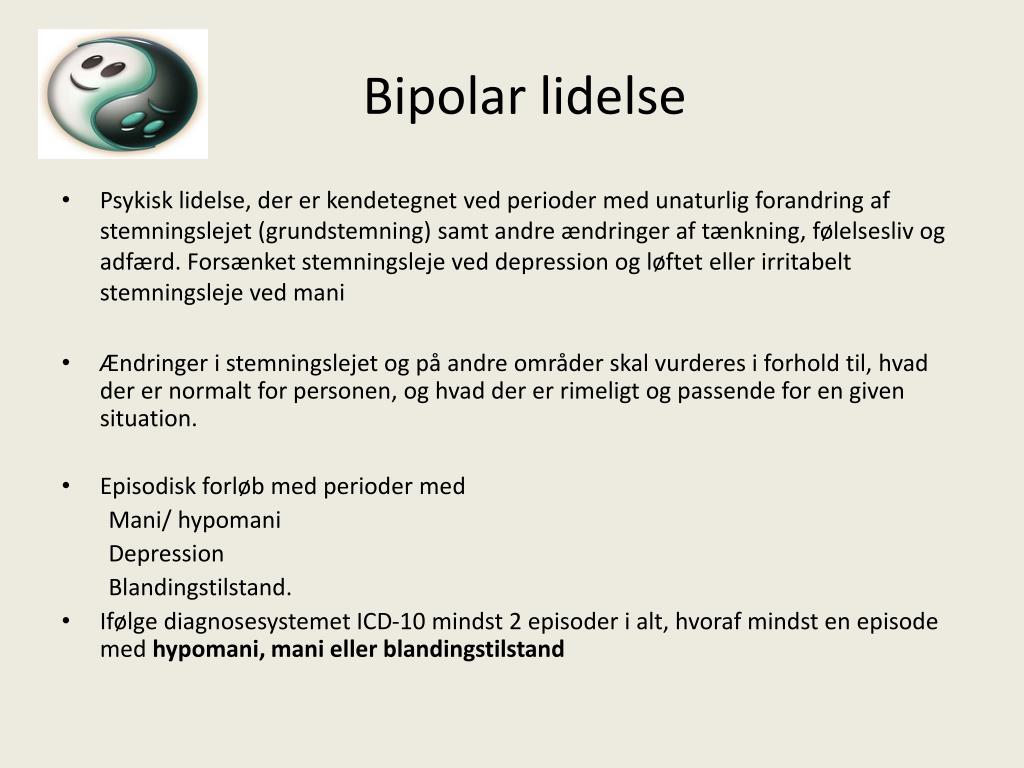 Bipolar lidelse

• Psykisk lidelse, der er kendetegnet ved perioder med unaturlig forandring af stemningslejet (grundstemning) samt andre ændringer af tænkning, følelsesliv og adfærd. Forsænket stemningsleje ved depression og løftet eller irritabelt stemningsleje ved mani

• Ændringer i stemningslejet og på andre områder skal vurderes i forhold til, hvad der er normalt for personen, og hvad der er rimeligt og passende for en given situation.

• Episodisk forløb med perioder med
Mani/ hypomani
Depression
Blandingstilstand.

• Ifølge diagnosesystemet ICD-10 mindst 2 episoder i alt, hvoraf mindst en episode med **hypomani, mani eller blandingstilstand**